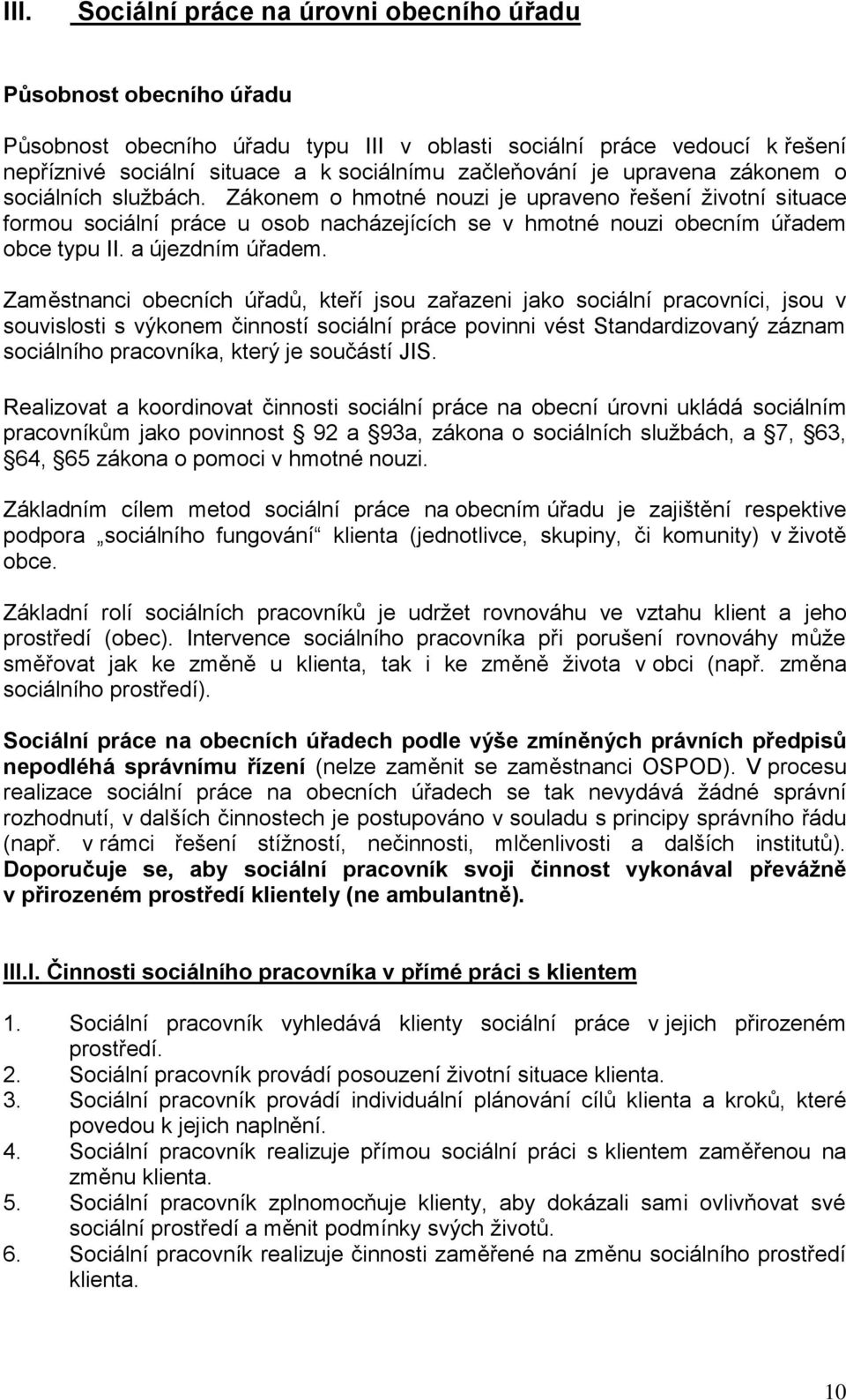 III. Sociální práce na úrovni obecního úřadu

Působnost obecního úřadu

Působnost obecního úřadu typu III v oblasti sociální práce vedoucí k řešení nepříznivé sociální situace a k sociálnímu začleňování je upravena zákonem o sociálních službách. Zákonem o hmotné nouzi je upraveno řešení životní situace formou sociální práce u osob nacházejících se v hmotné nouzi obecním úřadem obce typu II. a újezdním úřadem.

Zaměstnanci obecních úřadů, kteří jsou zařazeni jako sociální pracovníci, jsou v souvislosti s výkonem činností sociální práce povinni vést Standardizovaný záznam sociálního pracovníka, který je součástí JIS.

Realizovat a koordinovat činnosti sociální práce na obecní úrovni ukládá sociálním pracovníkům jako povinnost 92 a 93a, zákona o sociálních službách, a 7, 63, 64, 65 zákona o pomoci v hmotné nouzi.

Základním cílem metod sociální práce na obecním úřadu je zajištění respektive podpora „sociálního fungování“ klienta (jednotlivce, skupiny, či komunity) v životě obce.

Základní rolí sociálních pracovníků je udržet rovnováhu ve vztahu klient a jeho prostředí (obec). Intervence sociálního pracovníka při porušení rovnováhy může směřovat jak ke změně u klienta, tak i ke změně života v obci (např. změna sociálního prostředí).

Sociální práce na obecních úřadech podle výše zmíněných právních předpisů nepodléhá správnímu řízení (nelze zaměnit se zaměstnanci OSPOD). V procesu realizace sociální práce na obecních úřadech se tak nevydává žádné správní rozhodnutí, v dalších činnostech je postupováno v souladu s principy správního řádu (např. v rámci řešení stížností, nečinnosti, mlčenlivosti a dalších institutů). Doporučuje se, aby sociální pracovník svoji činnost vykonával převážně v přirozeném prostředí klientely (ne ambulantně).

III.I. Činnosti sociálního pracovníka v přímé práci s klientem

1. Sociální pracovník vyhledává klienty sociální práce v jejich přirozeném prostředí.
2. Sociální pracovník provádí posouzení životní situace klienta.
3. Sociální pracovník provádí individuální plánování cílů klienta a kroků, které povedou k jejich naplnění.
4. Sociální pracovník realizuje přímou sociální práci s klientem zaměřenou na změnu klienta.
5. Sociální pracovník zplnomocňuje klienty, aby dokázali sami ovlivňovat své sociální prostředí a měnit podmínky svých životů.
6. Sociální pracovník realizuje činnosti zaměřené na změnu sociálního prostředí klienta.

10